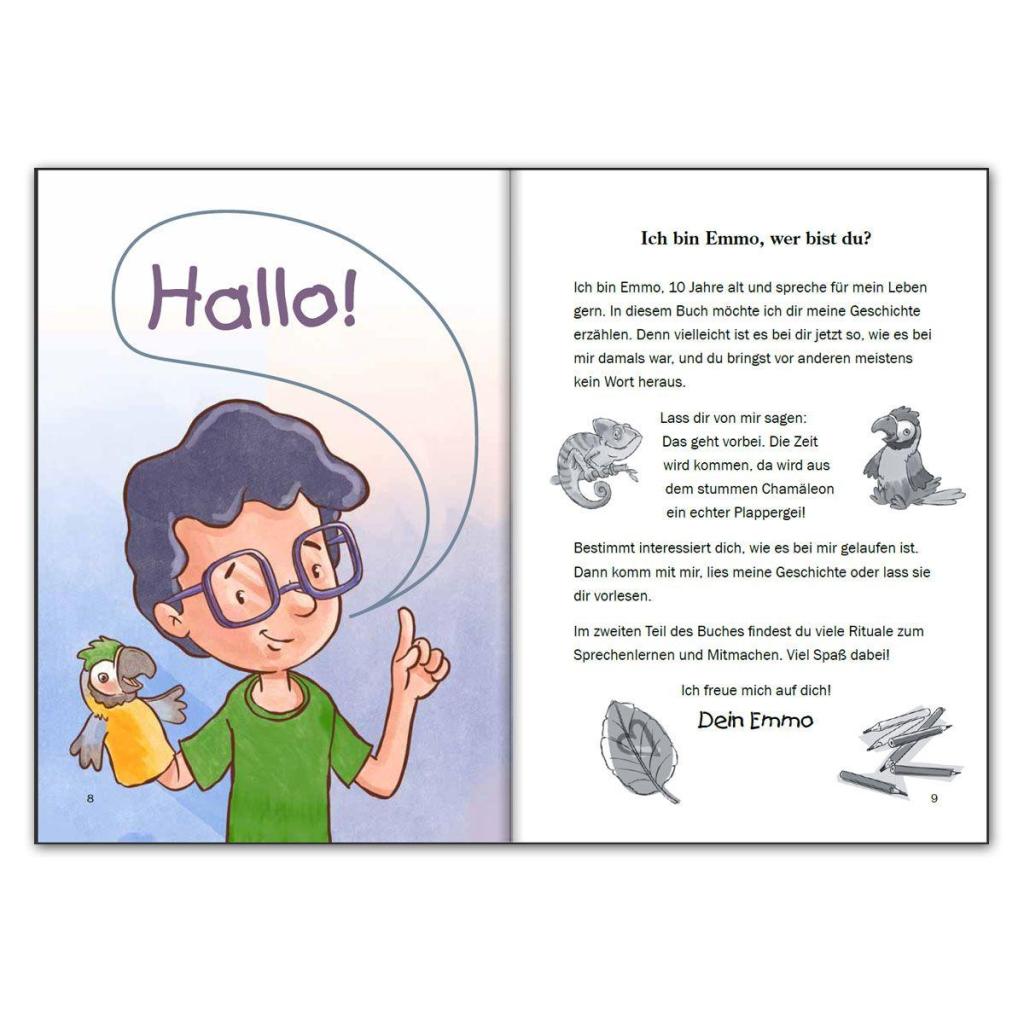 Hallo!

8

Ich bin Emmo, wer bist du?

Ich bin Emmo, 10 Jahre alt und spreche für mein Leben gern. In diesem Buch möchte ich dir meine Geschichte erzählen. Denn vielleicht ist es bei dir jetzt so, wie es bei mir damals war, und du bringst vor anderen meistens kein Wort heraus.

Lass dir von mir sagen: Das geht vorbei. Die Zeit wird kommen, da wird aus dem stummen Chamäleon ein echter Plappergei!

Bestimmt interessiert dich, wie es bei mir gelaufen ist. Dann komm mit mir, lies meine Geschichte oder lass sie dir vorlesen.

Im zweiten Teil des Buches findest du viele Rituale zum Sprechenlernen und Mitmachen. Viel Spaß dabei!

Ich freue mich auf dich!

Dein Emmo

9